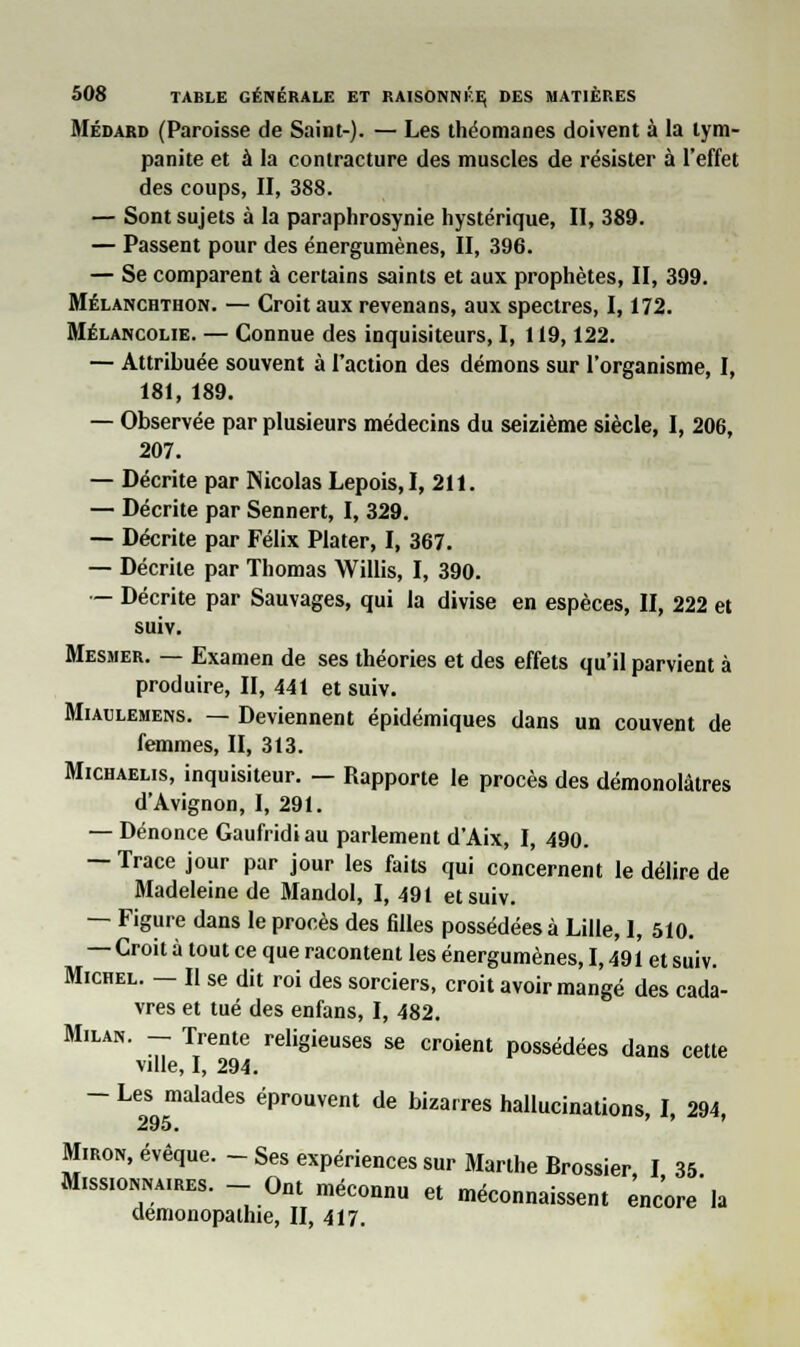 508 TABLE GÉNÉRALE ET RAISONNÉE DES MATIÈRES

Médard (Paroisse de Saint-). — Les théomanes doivent à la tympanite et à la contracture des muscles de résister à l'effet des coups, II, 388.
— Sont sujets à la paraphrosynie hystérique, II, 389.
— Passent pour des énergumènes, II, 396.
— Se comparent à certains saints et aux prophètes, II, 399.
Mélanchthon. — Croit aux revenans, aux spectres, I, 172.
Mélancolie. — Connue des inquisiteurs, I, 119, 122.
— Attribuée souvent à l'action des démons sur l'organisme, I, 181, 189.
— Observée par plusieurs médecins du seizième siècle, I, 206, 207.
— Décrite par Nicolas Lepois, I, 211.
— Décrite par Sennert, I, 329.
— Décrite par Félix Plater, I, 367.
— Décrite par Thomas Willis, I, 390.
— Décrite par Sauvages, qui la divise en espèces, II, 222 et suiv.
Mesmer. — Examen de ses théories et des effets qu'il parvient à produire, II, 441 et suiv.
Miaulemens. — Deviennent épidémiques dans un couvent de femmes, II, 313.
Michaelis, inquisiteur. — Rapporte le procès des démonolâtres d'Avignon, I, 291.
— Dénonce Gaufridi au parlement d'Aix, I, 490.
— Trace jour par jour les faits qui concernent le délire de Madeleine de Mandol, I, 491 et suiv.
— Figure dans le procès des filles possédées à Lille, I, 510.
— Croit à tout ce que racontent les énergumènes, I, 491 et suiv.
Michel. — Il se dit roi des sorciers, croit avoir mangé des cadavres et tué des enfans, I, 482.
Milan. — Trente religieuses se croient possédées dans cette ville, I, 294.
— Les malades éprouvent de bizarres hallucinations, I, 294, 295.
Miron, évêque. — Ses expériences sur Marthe Brossier, I, 35.
Missionnaires. — Ont méconnu et méconnaissent encore la démonopathie, II, 417.